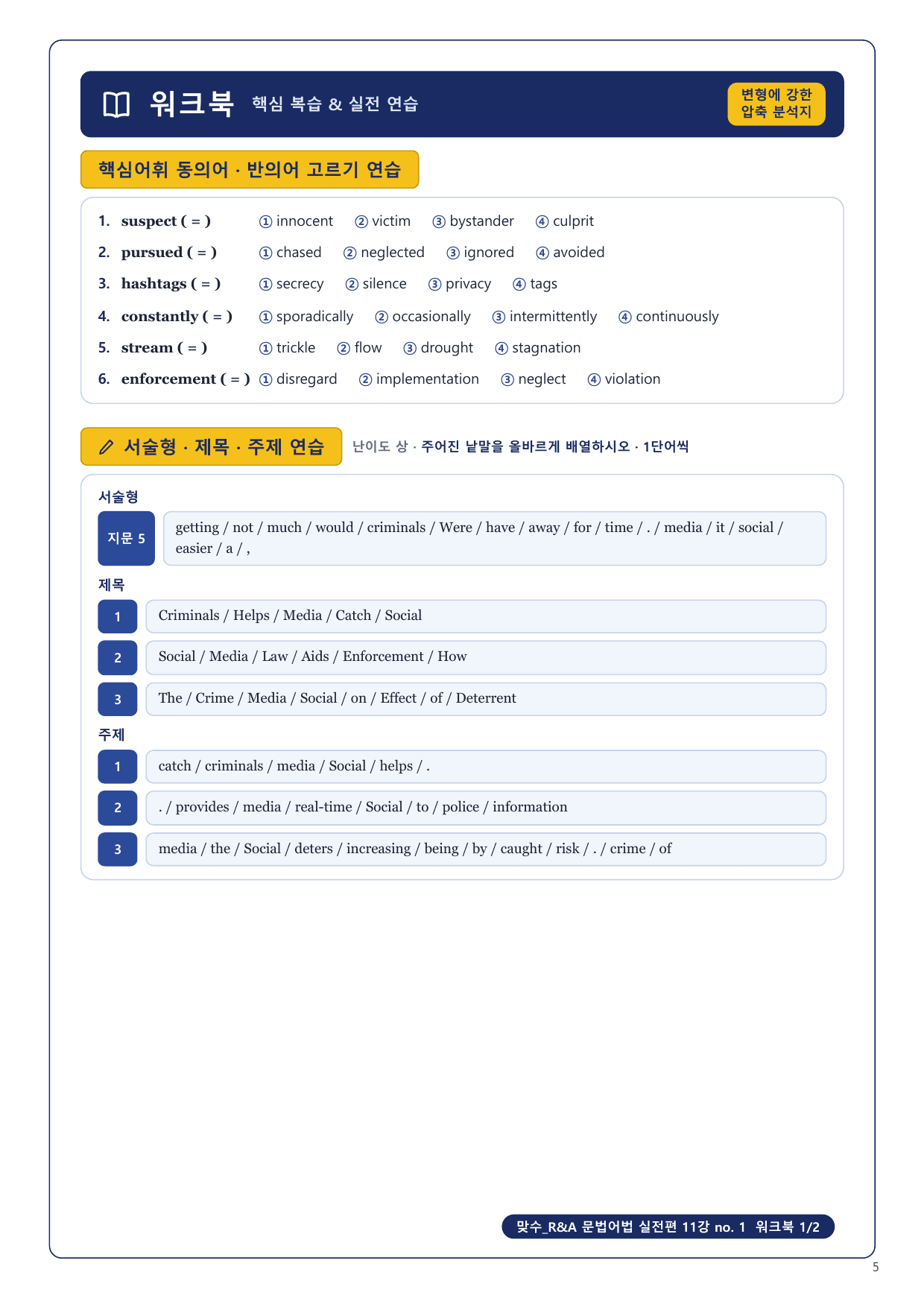 워크북 핵심 복습 & 실전 연습

변형에 강한 압축 분석지

핵심어휘 동의어 · 반의어 고르기 연습

1. suspect ( = ) ① innocent ② victim ③ bystander ④ culprit
2. pursued ( = ) ① chased ② neglected ③ ignored ④ avoided
3. hashtags ( = ) ① secrecy ② silence ③ privacy ④ tags
4. constantly ( = ) ① sporadically ② occasionally ③ intermittently ④ continuously
5. stream ( = ) ① trickle ② flow ③ drought ④ stagnation
6. enforcement ( = ) ① disregard ② implementation ③ neglect ④ violation

서술형 · 제목 · 주제 연습 난이도 상 · 주어진 낱말을 올바르게 배열하시오 · 1단어씩

서술형

지문 5 getting / not / much / would / criminals / Were / have / away / for / time / . / media / it / social / easier / a / ,

제목

1 Criminals / Helps / Media / Catch / Social

2 Social / Media / Law / Aids / Enforcement / How

3 The / Crime / Media / Social / on / Effect / of / Deterrent

주제

1 catch / criminals / media / Social / helps / .

2 . / provides / media / real-time / Social / to / police / information

3 media / the / Social / deters / increasing / being / by / caught / risk / . / crime / of

맞수_R&A 문법어법 실전편 11강 no. 1 워크북 1/2

5